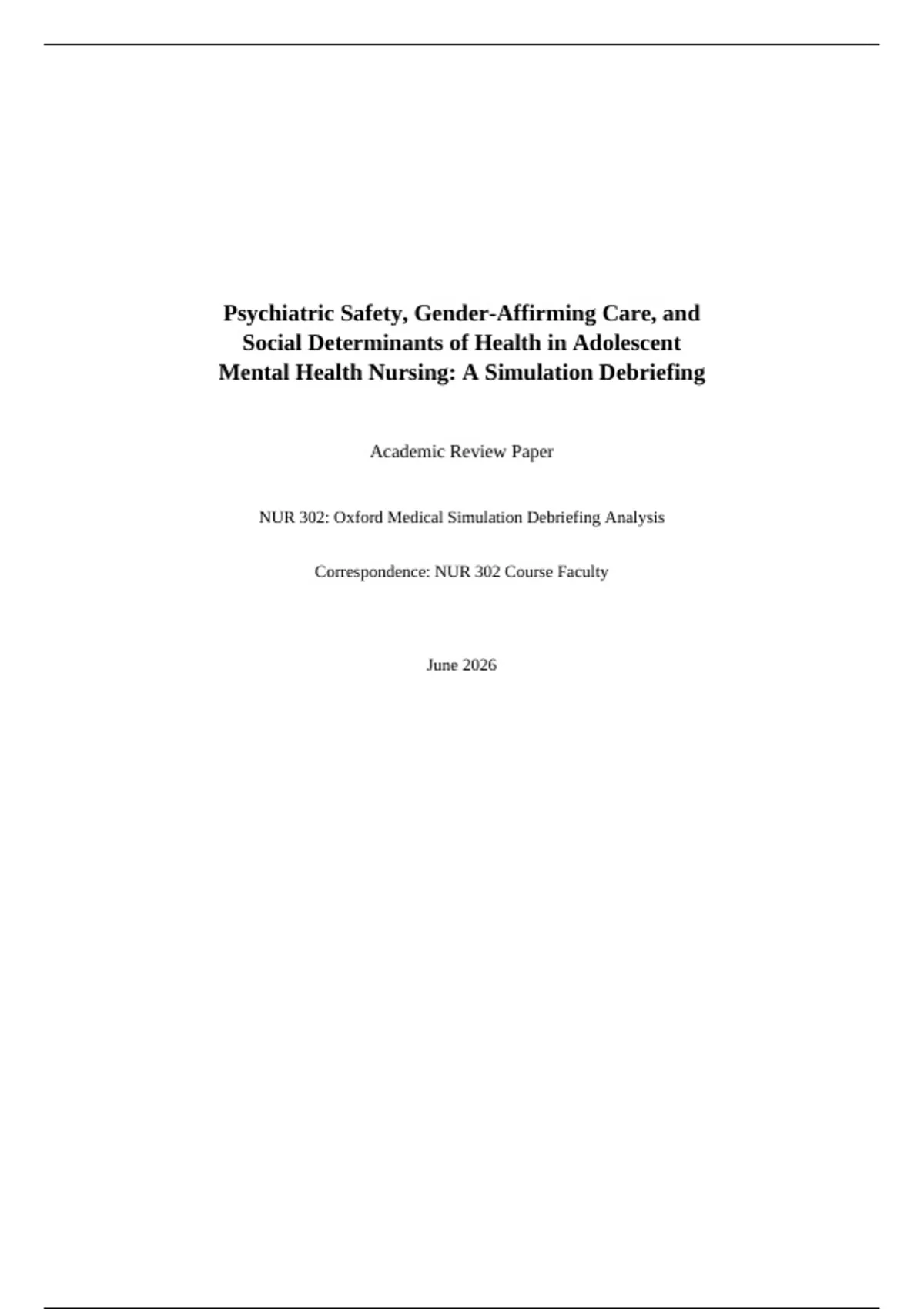 Psychiatric Safety, Gender-Affirming Care, and Social Determinants of Health in Adolescent Mental Health Nursing: A Simulation Debriefing

Academic Review Paper

NUR 302: Oxford Medical Simulation Debriefing Analysis

Correspondence: NUR 302 Course Faculty

June 2026